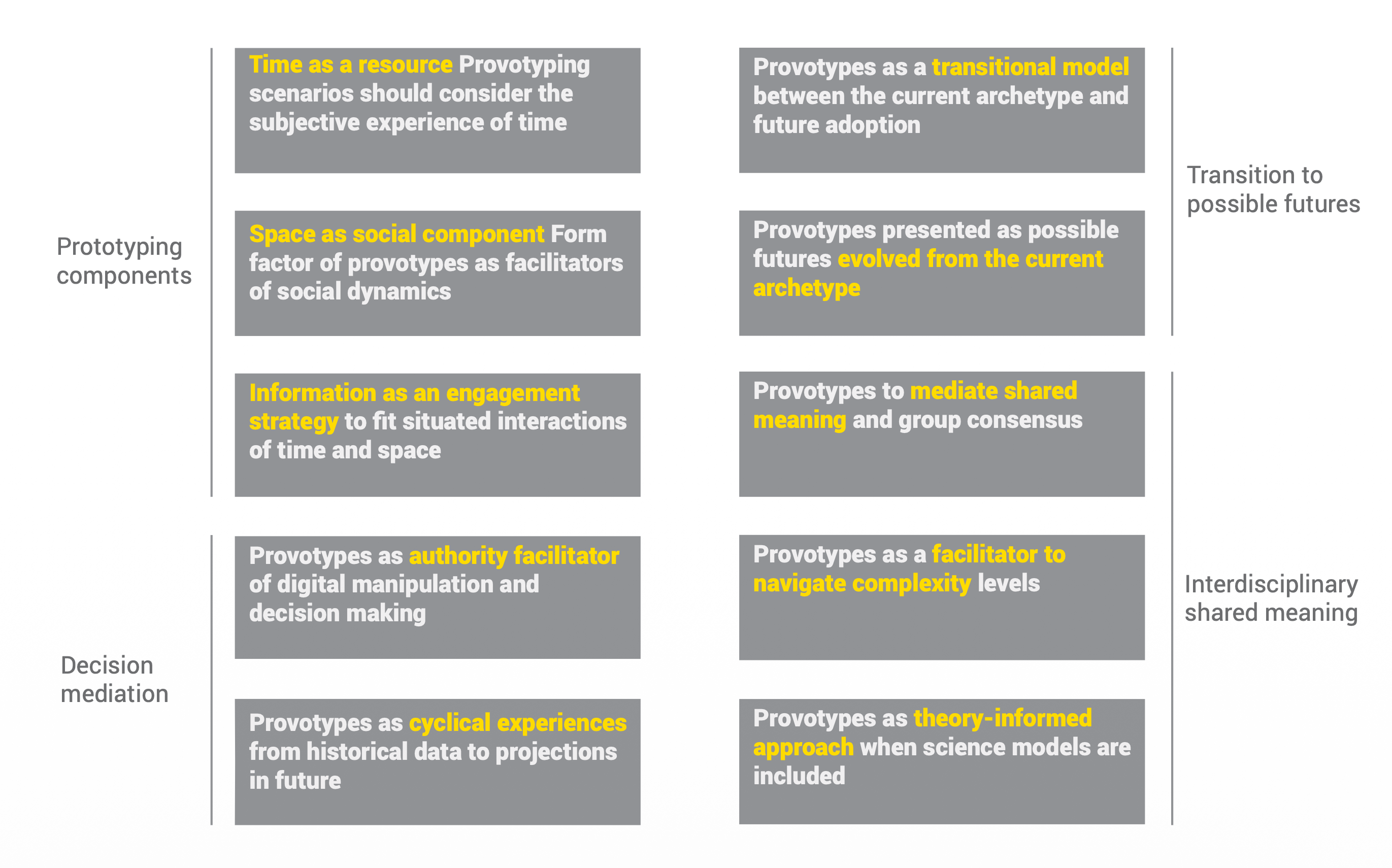 Prototyping components

Time as a resource Provotyping scenarios should consider the subjective experience of time

Space as social component Form factor of provotypes as facilitators of social dynamics

Information as an engagement strategy to fit situated interactions of time and space

Decision mediation

Provotypes as authority facilitator of digital manipulation and decision making

Provotypes as cyclical experiences from historical data to projections in future

Provotypes as a transitional model between the current archetype and future adoption

Provotypes presented as possible futures evolved from the current archetype

Transition to possible futures

Provotypes to mediate shared meaning and group consensus

Provotypes as a facilitator to navigate complexity levels

Provotypes as theory-informed approach when science models are included

Interdisciplinary shared meaning